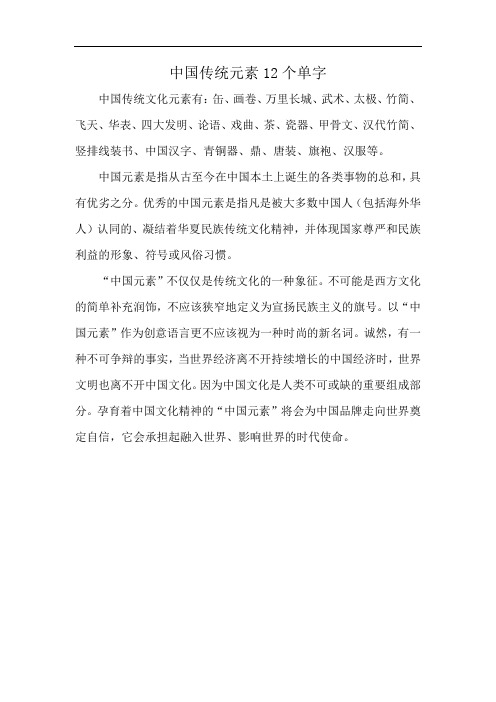 中国传统元素12个单字

中国传统文化元素有：缶、画卷、万里长城、武术、太极、竹简、飞天、华表、四大发明、论语、戏曲、茶、瓷器、甲骨文、汉代竹简、竖排线装书、中国汉字、青铜器、鼎、唐装、旗袍、汉服等。

中国元素是指从古至今在中国本土上诞生的各类事物的总和，具有优劣之分。优秀的中国元素是指凡是被大多数中国人（包括海外华人）认同的、凝结着华夏民族传统文化精神，并体现国家尊严和民族利益的形象、符号或风俗习惯。

“中国元素”不仅仅是传统文化的一种象征。不可能是西方文化的简单补充润饰，不应该狭窄地定义为宣扬民族主义的旗号。以“中国元素”作为创意语言更不应该视为一种时尚的新名词。诚然，有一种不可争辩的事实，当世界经济离不开持续增长的中国经济时，世界文明也离不开中国文化。因为中国文化是人类不可或缺的重要组成部分。孕育着中国文化精神的“中国元素”将会为中国品牌走向世界奠定自信，它会承担起融入世界、影响世界的时代使命。